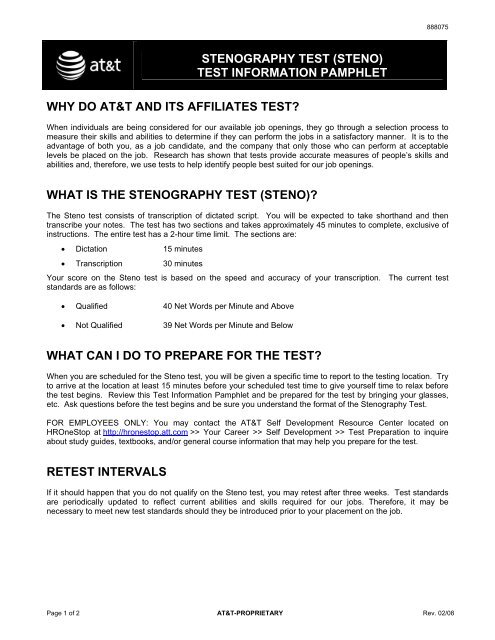 888075

at&t

STENOGRAPHY TEST (STENO)
TEST INFORMATION PAMPHLET

WHY DO AT&T AND ITS AFFILIATES TEST?

When individuals are being considered for our available job openings, they go through a selection process to measure their skills and abilities to determine if they can perform the jobs in a satisfactory manner. It is to the advantage of both you, as a job candidate, and the company that only those who can perform at acceptable levels be placed on the job. Research has shown that tests provide accurate measures of people's skills and abilities and, therefore, we use tests to help identify people best suited for our job openings.

WHAT IS THE STENOGRAPHY TEST (STENO)?

The Steno test consists of transcription of dictated script. You will be expected to take shorthand and then transcribe your notes. The test has two sections and takes approximately 45 minutes to complete, exclusive of instructions. The entire test has a 2-hour time limit. The sections are:

• Dictation 15 minutes
• Transcription 30 minutes

Your score on the Steno test is based on the speed and accuracy of your transcription. The current test standards are as follows:

• Qualified 40 Net Words per Minute and Above
• Not Qualified 39 Net Words per Minute and Below

WHAT CAN I DO TO PREPARE FOR THE TEST?

When you are scheduled for the Steno test, you will be given a specific time to report to the testing location. Try to arrive at the location at least 15 minutes before your scheduled test time to give yourself time to relax before the test begins. Review this Test Information Pamphlet and be prepared for the test by bringing your glasses, etc. Ask questions before the test begins and be sure you understand the format of the Stenography Test.

FOR EMPLOYEES ONLY: You may contact the AT&T Self Development Resource Center located on HROneStop at http://hronestop.att.com >> Your Career >> Self Development >> Test Preparation to inquire about study guides, textbooks, and/or general course information that may help you prepare for the test.

RETEST INTERVALS

If it should happen that you do not qualify on the Steno test, you may retest after three weeks. Test standards are periodically updated to reflect current abilities and skills required for our jobs. Therefore, it may be necessary to meet new test standards should they be introduced prior to your placement on the job.

Page 1 of 2 AT&T-PROPRIETARY Rev. 02/08